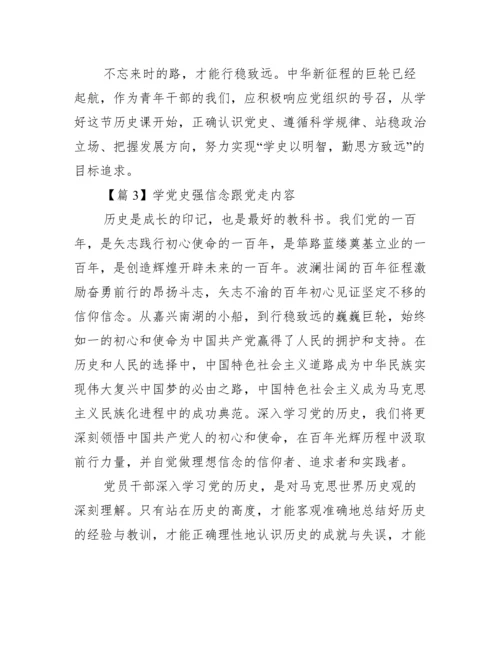 不忘来时的路，才能行稳致远。中华新征程的巨轮已经起航，作为青年干部的我们，应积极响应党组织的号召，从学好这节历史课开始，正确认识党史、遵循科学规律、站稳政治立场、把握发展方向，努力实现“学史以明智，勤思方致远”的目标追求。

【篇 3】学党史强信念跟党走内容

历史是成长的印记，也是最好的教科书。我们党的一百年，是矢志践行初心使命的一百年，是筚路蓝缕奠基立业的一百年，是创造辉煌开辟未来的一百年。波澜壮阔的百年征程激励奋勇前行的昂扬斗志，矢志不渝的百年初心见证坚定不移的信仰信念。从嘉兴南湖的小船，到行稳致远的巍巍巨轮，始终如一的初心和使命为中国共产党赢得了人民的拥护和支持。在历史和人民的选择中，中国特色社会主义道路成为中华民族实现伟大复兴中国梦的必由之路，中国特色社会主义成为马克思主义民族化进程中的成功典范。深入学习党的历史，我们将更深刻领悟中国共产党人的初心和使命，在百年光辉历程中汲取前行力量，并自觉做理想信念的信仰者、追求者和实践者。

党员干部深入学习党的历史，是对马克思世界历史观的深刻理解。只有站在历史的高度，才能客观准确地总结好历史的经验与教训，才能正确理性地认识历史的成就与失误，才能